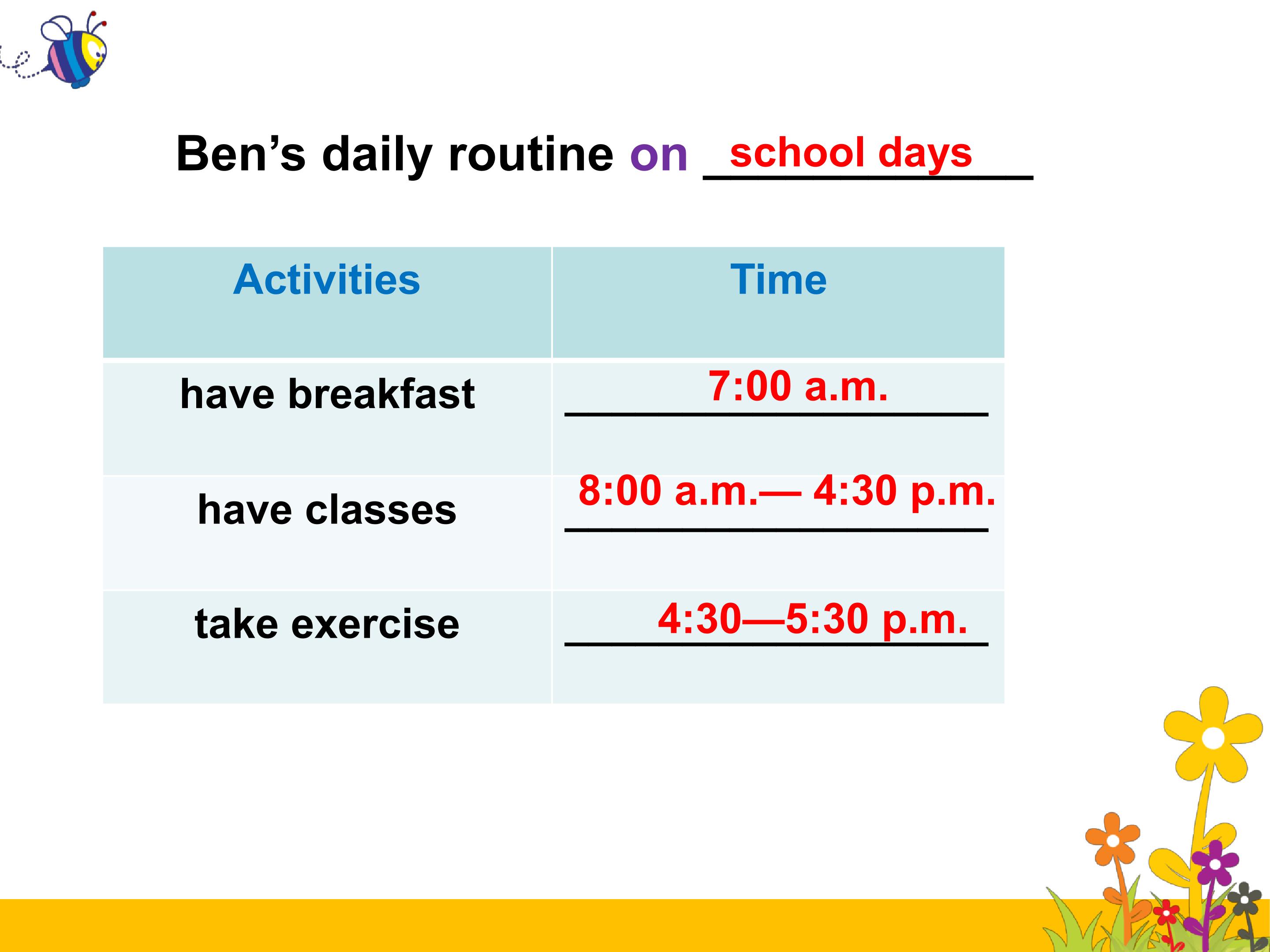 Ben's daily routine on school days

| Activities | Time |
|---|---|
| have breakfast | 7:00 a.m. |
| have classes | 8:00 a.m.— 4:30 p.m. |
| take exercise | 4:30—5:30 p.m. |